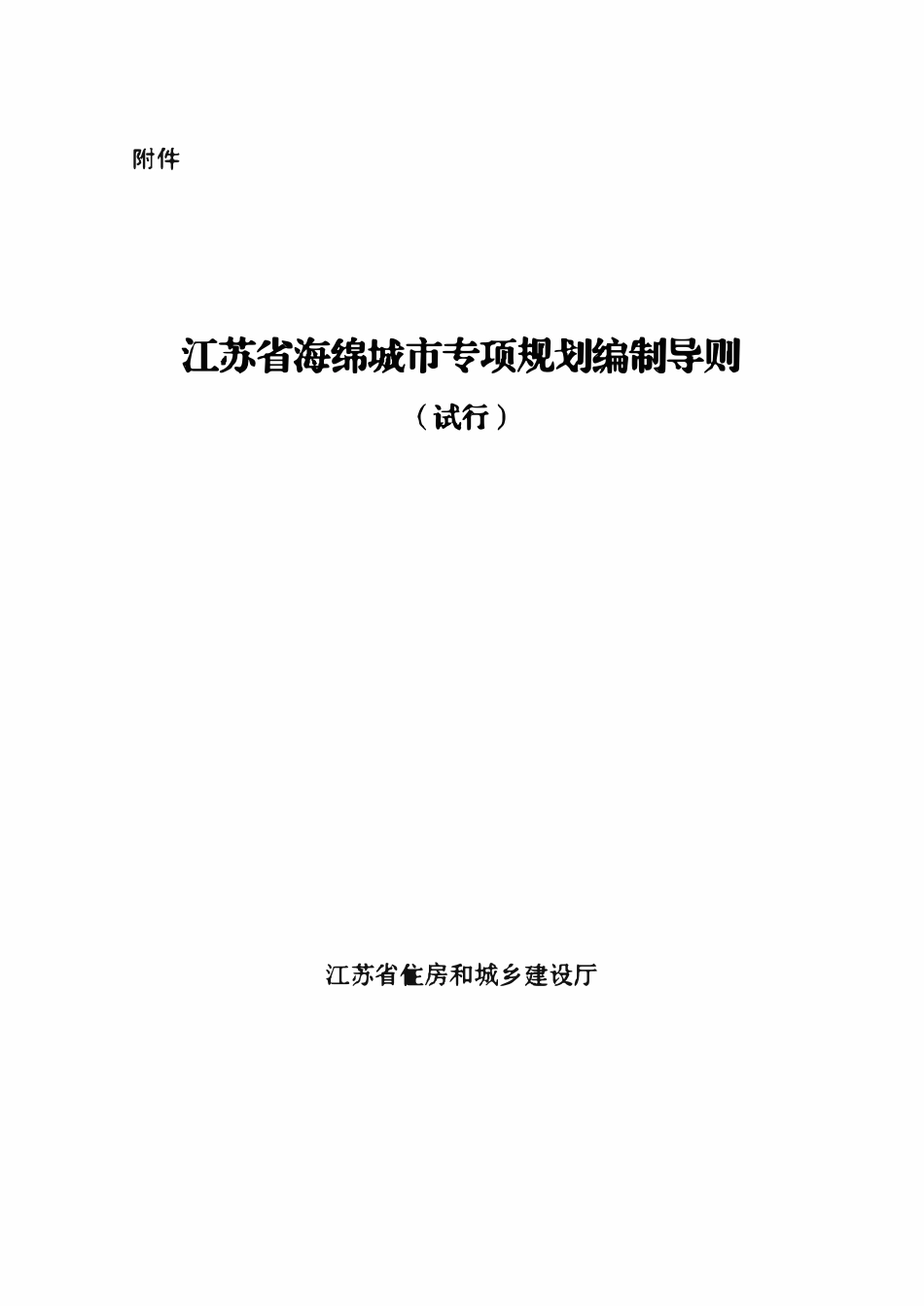 附件

江苏省海绵城市专项规划编制导则

（试行）

江苏省住房和城乡建设厅